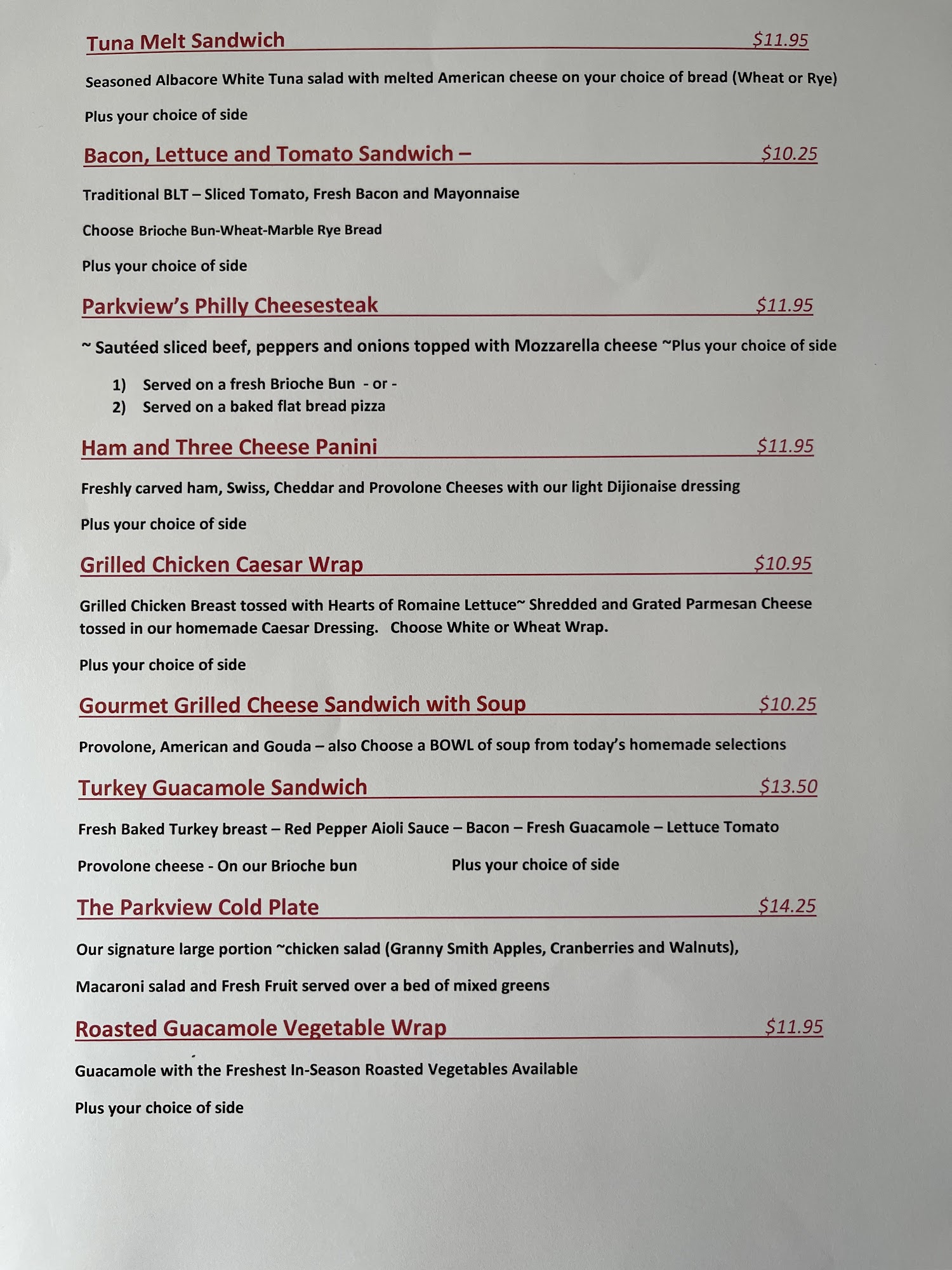 Tuna Melt Sandwich $11.95

Seasoned Albacore White Tuna salad with melted American cheese on your choice of bread (Wheat or Rye)

Plus your choice of side

Bacon, Lettuce and Tomato Sandwich – $10.25

Traditional BLT – Sliced Tomato, Fresh Bacon and Mayonnaise

Choose Brioche Bun-Wheat-Marble Rye Bread

Plus your choice of side

Parkview's Philly Cheesesteak $11.95

~ Sautéed sliced beef, peppers and onions topped with Mozzarella cheese ~Plus your choice of side

1) Served on a fresh Brioche Bun - or -
2) Served on a baked flat bread pizza

Ham and Three Cheese Panini $11.95

Freshly carved ham, Swiss, Cheddar and Provolone Cheeses with our light Dijionaise dressing

Plus your choice of side

Grilled Chicken Caesar Wrap $10.95

Grilled Chicken Breast tossed with Hearts of Romaine Lettuce~ Shredded and Grated Parmesan Cheese tossed in our homemade Caesar Dressing. Choose White or Wheat Wrap.

Plus your choice of side

Gourmet Grilled Cheese Sandwich with Soup $10.25

Provolone, American and Gouda – also Choose a BOWL of soup from today's homemade selections

Turkey Guacamole Sandwich $13.50

Fresh Baked Turkey breast – Red Pepper Aioli Sauce – Bacon – Fresh Guacamole – Lettuce Tomato

Provolone cheese - On our Brioche bun Plus your choice of side

The Parkview Cold Plate $14.25

Our signature large portion ~chicken salad (Granny Smith Apples, Cranberries and Walnuts),

Macaroni salad and Fresh Fruit served over a bed of mixed greens

Roasted Guacamole Vegetable Wrap $11.95

Guacamole with the Freshest In-Season Roasted Vegetables Available

Plus your choice of side